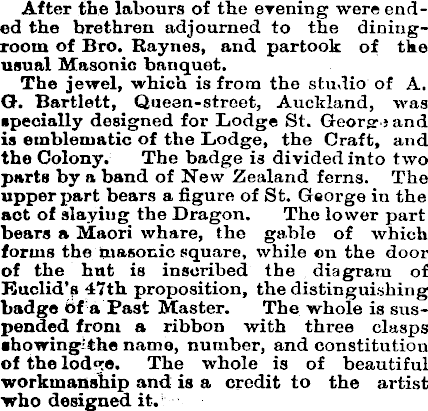 After the labours of the evening were ended the brethren adjourned to the dining-room of Bro. Raynes, and partook of the usual Masonic banquet.

The jewel, which is from the studio of A. G. Bartlett, Queen-street, Auckland, was specially designed for Lodge St. George and is emblematic of the Lodge, the Craft, and the Colony. The badge is divided into two parts by a band of New Zealand ferns. The upper part bears a figure of St. George in the act of slaying the Dragon. The lower part bears a Maori whare, the gable of which forms the masonic square, while on the door of the hut is inscribed the diagram of Euclid's 47th proposition, the distinguishing badge of a Past Master. The whole is suspended from a ribbon with three clasps showing the name, number, and constitution of the lodge. The whole is of beautiful workmanship and is a credit to the artist who designed it.